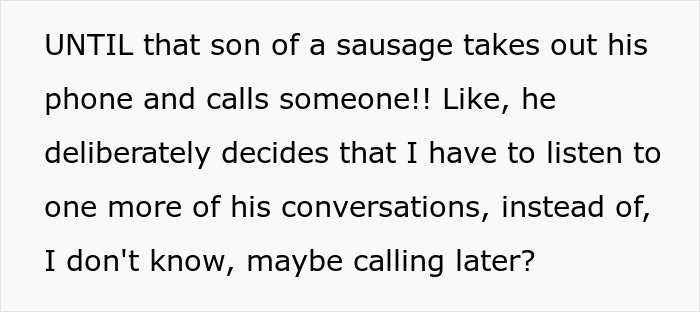 UNTIL that son of a sausage takes out his phone and calls someone!! Like, he deliberately decides that I have to listen to one more of his conversations, instead of, I don't know, maybe calling later?